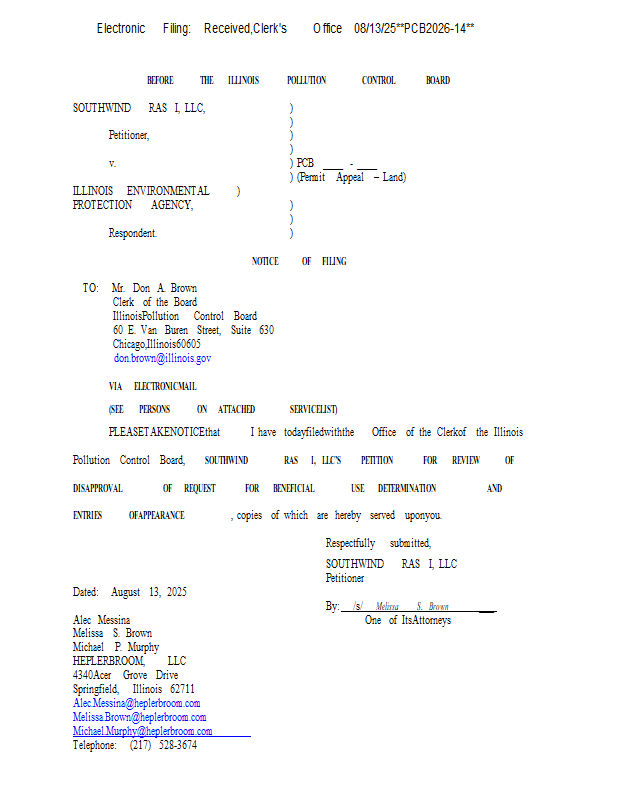 Electronic Filing: Received,Clerk's Office 08/13/25**PCB2026-14**

BEFORE THE ILLINOIS POLLUTION CONTROL BOARD

SOUTHWIND RAS I, LLC, )
)
Petitioner, )
)
v. ) PCB ____ - ____
) (Permit Appeal – Land)
ILLINOIS ENVIRONMENTAL )
PROTECTION AGENCY, )
)
Respondent. )

NOTICE OF FILING

TO: Mr. Don A. Brown
Clerk of the Board
IllinoisPollution Control Board
60 E. Van Buren Street, Suite 630
Chicago,Illinois60605
don.brown@illinois.gov

VIA ELECTRONICMAIL

(SEE PERSONS ON ATTACHED SERVICELIST)

PLEASETAKENOTICEthat I have todayfiledwiththe Office of the Clerkof the Illinois Pollution Control Board, SOUTHWIND RAS I, LLC'S PETITION FOR REVIEW OF DISAPPROVAL OF REQUEST FOR BENEFICIAL USE DETERMINATION AND ENTRIES OFAPPEARANCE , copies of which are hereby served uponyou.

Respectfully submitted,
SOUTHWIND RAS I, LLC
Petitioner

Dated: August 13, 2025

By: /s/ Melissa S. Brown
One of ItsAttorneys

Alec Messina
Melissa S. Brown
Michael P. Murphy
HEPLERBROOM, LLC
4340Acer Grove Drive
Springfield, Illinois 62711
Alec.Messina@heplerbroom.com
Melissa.Brown@heplerbroom.com
Michael.Murphy@heplerbroom.com
Telephone: (217) 528-3674